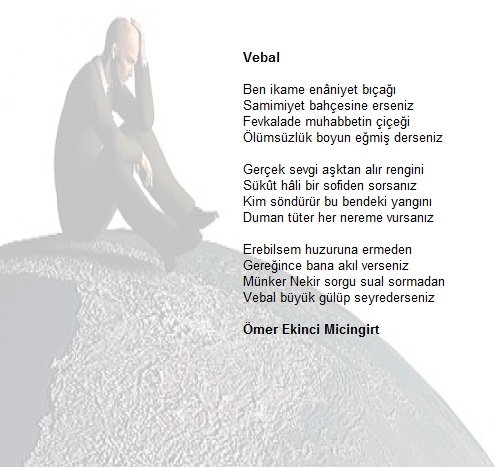 Vebal

Ben ikame enâniyet bıçağı
Samimiyet bahçesine erseniz
Fevkalade muhabbetin çiçeği
Ölümsüzlük boyun eğmiş derseniz

Gerçek sevgi aşktan alır rengini
Sükût hâli bir sofiden sorsanız
Kim söndürür bu bendeki yangını
Duman tüter her nereme vursanız

Erebilsem huzuruna ermeden
Gereğince bana akıl verseniz
Münker Nekir sorgu sual sormadan
Vebal büyük gülüp seyrederseniz

Ömer Ekinci Micingirt